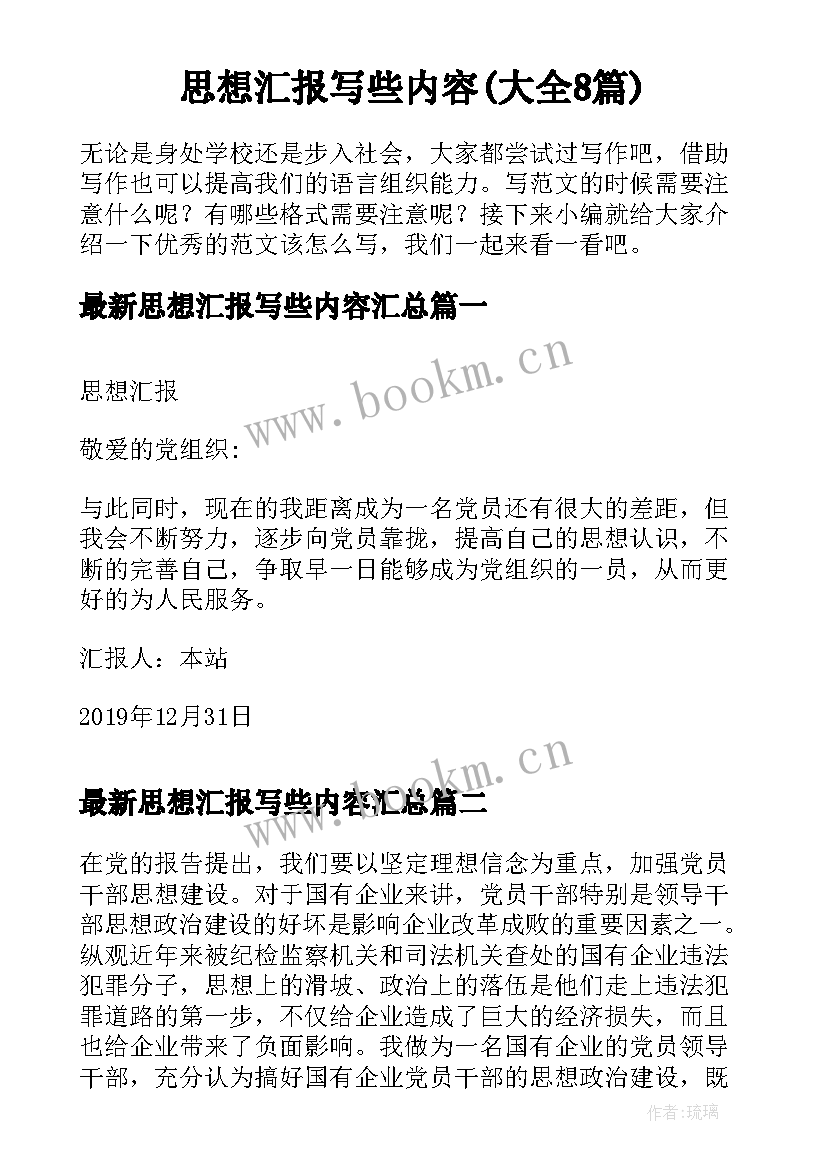 思想汇报写些内容(大全8篇)

无论是身处学校还是步入社会，大家都尝试过写作吧，借助写作也可以提高我们的语言组织能力。写范文的时候需要注意什么呢？有哪些格式需要注意呢？接下来小编就给大家介绍一下优秀的范文该怎么写，我们一起来看一看吧。

最新思想汇报写些内容汇总篇一

www.bookm.cn

思想汇报

敬爱的党组织:

与此同时，现在的我距离成为一名党员还有很大的差距，但我会不断努力，逐步向党员靠拢，提高自己的思想认识，不断的完善自己，争取早一日能够成为党组织的一员，从而更好的为人民服务。

汇报人：本站

2019年12月31日

www.bookm.cn

最新思想汇报写些内容汇总篇二

在党的报告提出，我们要以坚定理想信念为重点，加强党员干部思想建设。对于国有企业来讲，党员干部特别是领导干部思想政治建设的好坏是影响企业改革成败的重要因素之一。纵观近年来被纪检监察机关和司法机关查处的国有企业违法犯罪分子，思想上的滑坡、政治上的落伍是他们走上违法犯罪道路的第一步，不仅给企业造成了巨大的经济损失，而且也给企业带来了负面影响。我做为一名国有企业的党员领导干部，充分认为搞好国有企业党员干部的思想政治建设，既

作者:琉璃